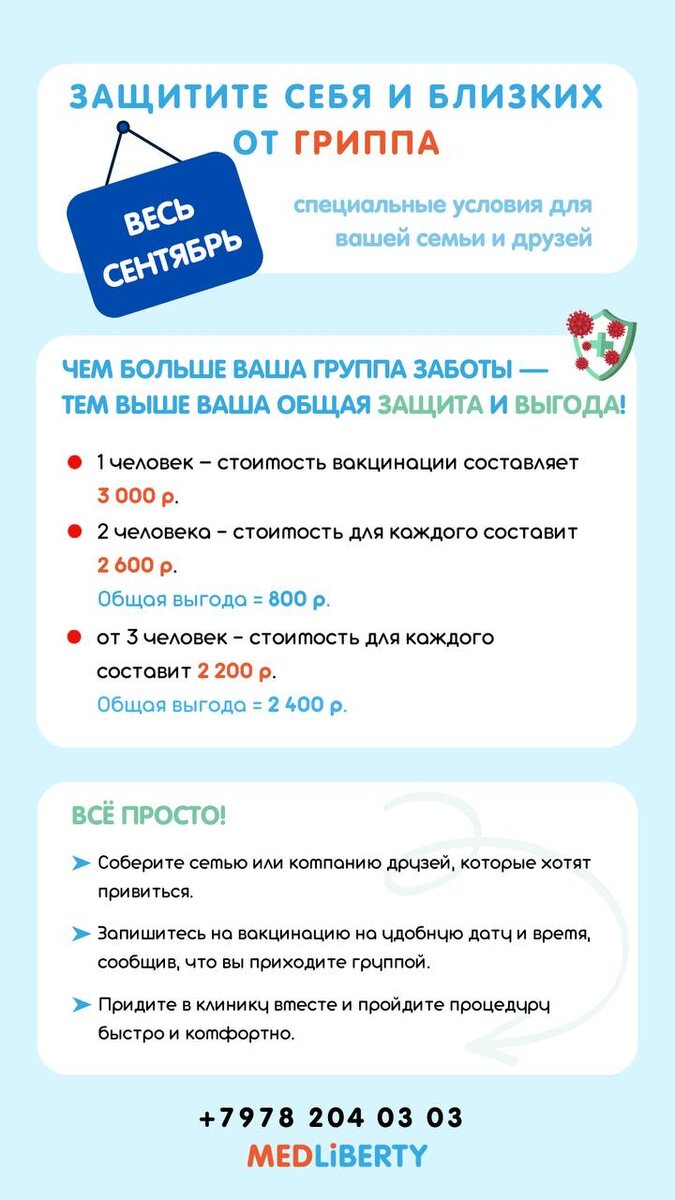 ЗАЩИТИТЕ СЕБЯ И БЛИЗКИХ ОТ ГРИППА

ВЕСЬ СЕНТЯБРЬ

специальные условия для вашей семьи и друзей

ЧЕМ БОЛЬШЕ ВАША ГРУППА ЗАБОТЫ — ТЕМ ВЫШЕ ВАША ОБЩАЯ ЗАЩИТА И ВЫГОДА!

1 человек – стоимость вакцинации составляет 3 000 р.

2 человека – стоимость для каждого составит 2 600 р.
Общая выгода = 800 р.

от 3 человек – стоимость для каждого составит 2 200 р.
Общая выгода = 2 400 р.

ВСЁ ПРОСТО!

Соберите семью или компанию друзей, которые хотят привиться.

Запишитесь на вакцинацию на удобную дату и время, сообщив, что вы приходите группой.

Придите в клинику вместе и пройдите процедуру быстро и комфортно.

+7978 204 03 03
MEDLiBERTY